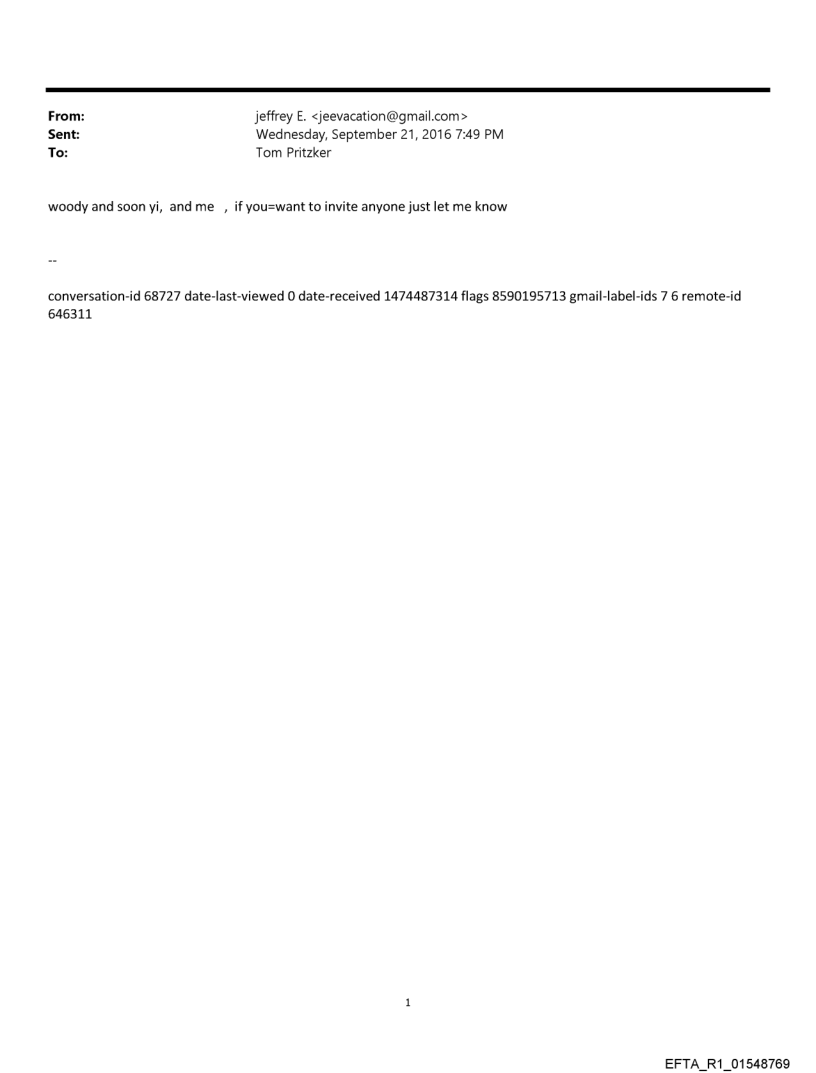 From: jeffrey E. <jeevacation@gmail.com>
Sent: Wednesday, September 21, 2016 7:49 PM
To: Tom Pritzker

woody and soon yi, and me , if you=want to invite anyone just let me know

--

conversation-id 68727 date-last-viewed 0 date-received 1474487314 flags 8590195713 gmail-label-ids 7 6 remote-id 646311

1

EFTA_R1_01548769